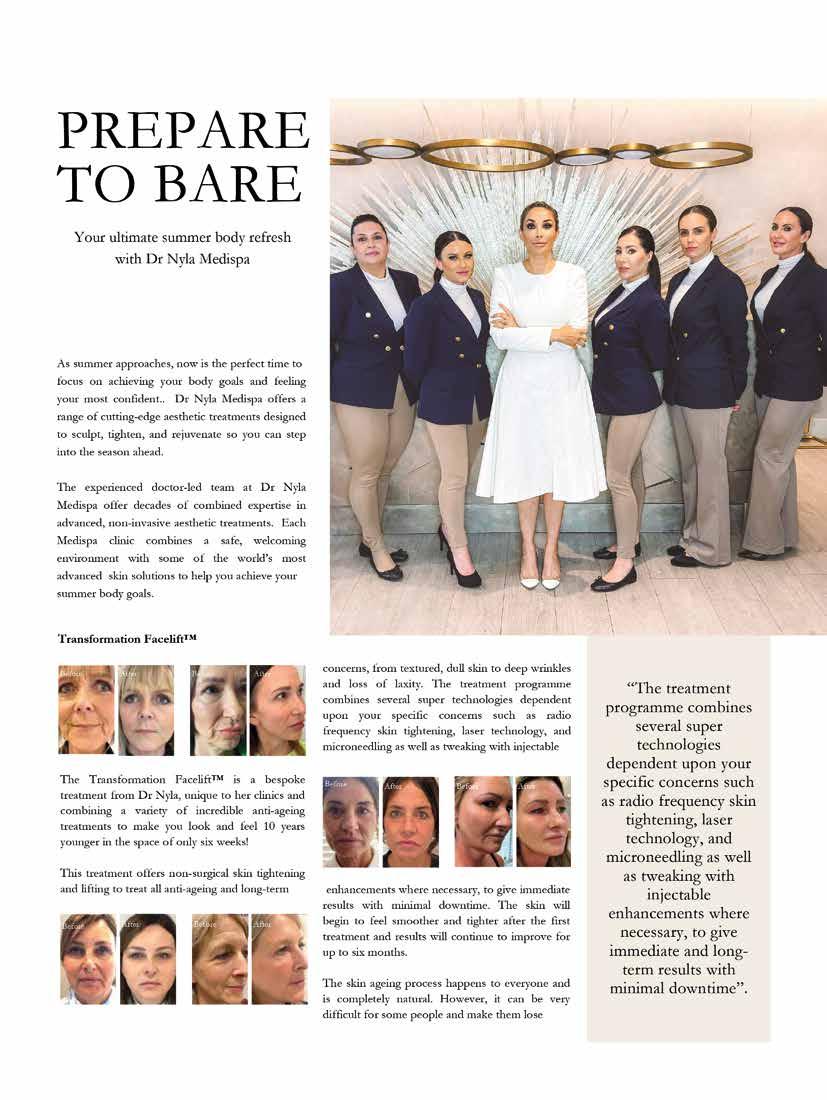 PREPARE TO BARE

Your ultimate summer body refresh with Dr Nyla Medispa

As summer approaches, now is the perfect time to focus on achieving your body goals and feeling your most confident.. Dr Nyla Medispa offers a range of cutting-edge aesthetic treatments designed to sculpt, tighten, and rejuvenate so you can step into the season ahead.

The experienced doctor-led team at Dr Nyla Medispa offer decades of combined expertise in advanced, non-invasive aesthetic treatments. Each Medispa clinic combines a safe, welcoming environment with some of the world's most advanced skin solutions to help you achieve your summer body goals.

Transformation Facelift™

Before After Before After

The Transformation Facelift™ is a bespoke treatment from Dr Nyla, unique to her clinics and combining a variety of incredible anti-ageing treatments to make you look and feel 10 years younger in the space of only six weeks!

This treatment offers non-surgical skin tightening and lifting to treat all anti-ageing and long-term

Before After Before After

concerns, from textured, dull skin to deep wrinkles and loss of laxity. The treatment programme combines several super technologies dependent upon your specific concerns such as radio frequency skin tightening, laser technology, and microneedling as well as tweaking with injectable

Before After Before After

enhancements where necessary, to give immediate results with minimal downtime. The skin will begin to feel smoother and tighter after the first treatment and results will continue to improve for up to six months.

The skin ageing process happens to everyone and is completely natural. However, it can be very difficult for some people and make them lose

"The treatment programme combines several super technologies dependent upon your specific concerns such as radio frequency skin tightening, laser technology, and microneedling as well as tweaking with injectable enhancements where necessary, to give immediate and long-term results with minimal downtime".